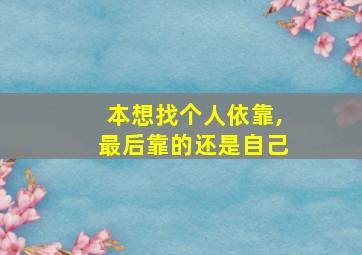 本想找个人依靠，
最后靠的还是自己